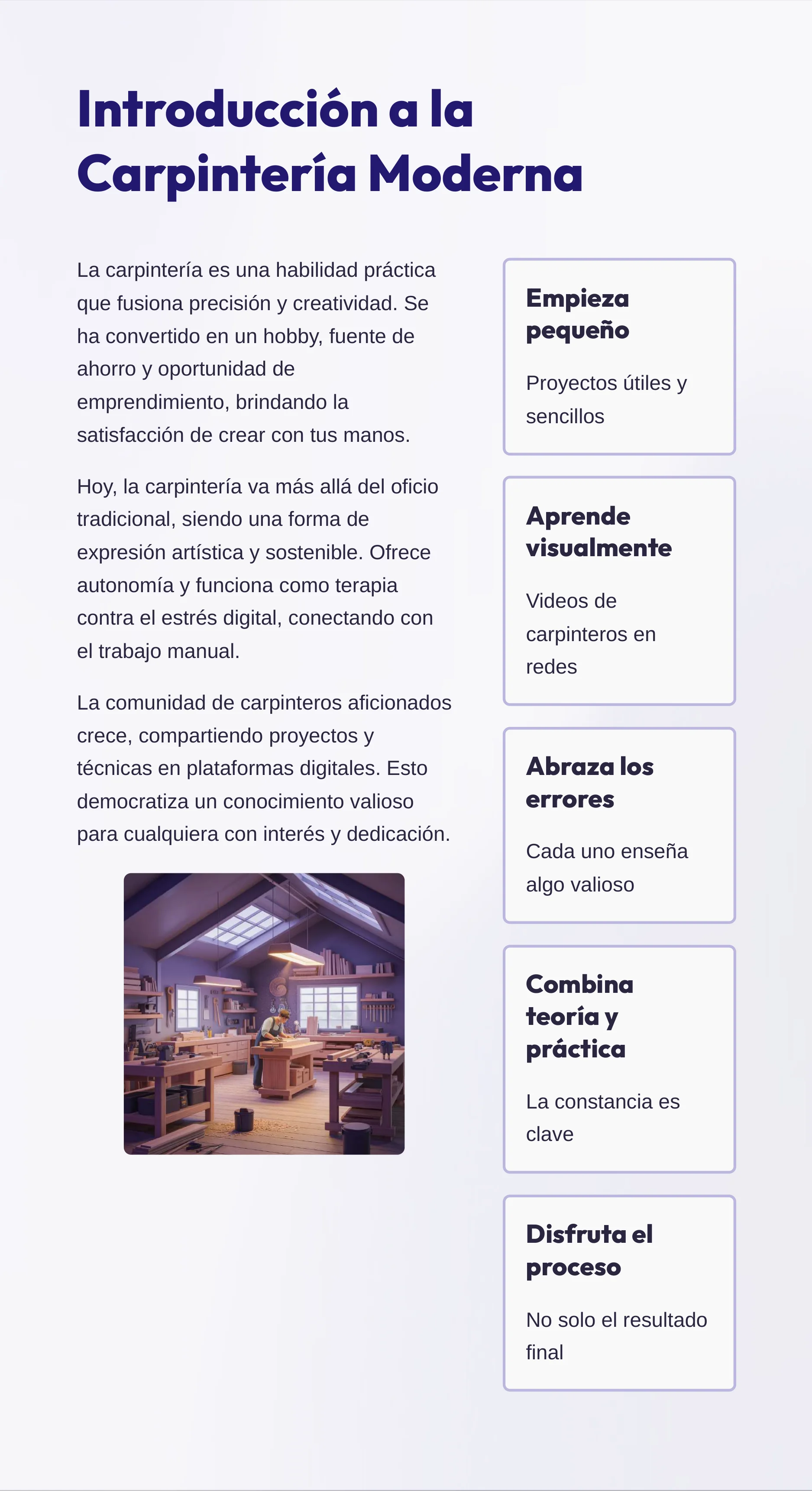 Introducción a la Carpintería Moderna

La carpintería es una habilidad práctica que fusiona precisión y creatividad. Se ha convertido en un hobby, fuente de ahorro y oportunidad de emprendimiento, brindando la satisfacción de crear con tus manos.

Hoy, la carpintería va más allá del oficio tradicional, siendo una forma de expresión artística y sostenible. Ofrece autonomía y funciona como terapia contra el estrés digital, conectando con el trabajo manual.

La comunidad de carpinteros aficionados crece, compartiendo proyectos y técnicas en plataformas digitales. Esto democratiza un conocimiento valioso para cualquiera con interés y dedicación.

Empieza pequeño

Proyectos útiles y sencillos

Aprende visualmente

Videos de carpinteros en redes

Abraza los errores

Cada uno enseña algo valioso

Combina teoría y práctica

La constancia es clave

Disfruta el proceso

No solo el resultado final